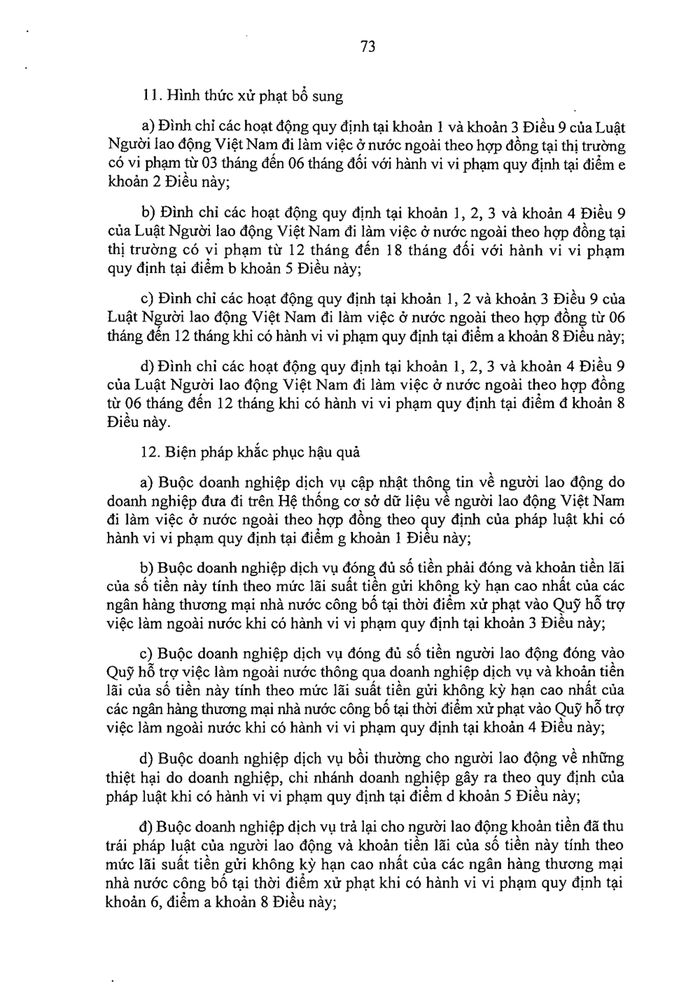 73

11. Hình thức xử phạt bổ sung

a) Đình chỉ các hoạt động quy định tại khoản 1 và khoản 3 Điều 9 của Luật Người lao động Việt Nam đi làm việc ở nước ngoài theo hợp đồng tại thị trường có vi phạm từ 03 tháng đến 06 tháng đối với hành vi vi phạm quy định tại điểm e khoản 2 Điều này;

b) Đình chỉ các hoạt động quy định tại khoản 1, 2, 3 và khoản 4 Điều 9 của Luật Người lao động Việt Nam đi làm việc ở nước ngoài theo hợp đồng tại thị trường có vi phạm từ 12 tháng đến 18 tháng đối với hành vi vi phạm quy định tại điểm b khoản 5 Điều này;

c) Đình chỉ các hoạt động quy định tại khoản 1, 2 và khoản 3 Điều 9 của Luật Người lao động Việt Nam đi làm việc ở nước ngoài theo hợp đồng từ 06 tháng đến 12 tháng khi có hành vi vi phạm quy định tại điểm a khoản 8 Điều này;

d) Đình chỉ các hoạt động quy định tại khoản 1, 2, 3 và khoản 4 Điều 9 của Luật Người lao động Việt Nam đi làm việc ở nước ngoài theo hợp đồng từ 06 tháng đến 12 tháng khi có hành vi vi phạm quy định tại điểm đ khoản 8 Điều này.

12. Biện pháp khắc phục hậu quả

a) Buộc doanh nghiệp dịch vụ cập nhật thông tin về người lao động do doanh nghiệp đưa đi trên Hệ thống cơ sở dữ liệu về người lao động Việt Nam đi làm việc ở nước ngoài theo hợp đồng theo quy định của pháp luật khi có hành vi vi phạm quy định tại điểm g khoản 1 Điều này;

b) Buộc doanh nghiệp dịch vụ đóng đủ số tiền phải đóng và khoản tiền lãi của số tiền này tính theo mức lãi suất tiền gửi không kỳ hạn cao nhất của các ngân hàng thương mại nhà nước công bố tại thời điểm xử phạt vào Quỹ hỗ trợ việc làm ngoài nước khi có hành vi vi phạm quy định tại khoản 3 Điều này;

c) Buộc doanh nghiệp dịch vụ đóng đủ số tiền người lao động đóng vào Quỹ hỗ trợ việc làm ngoài nước thông qua doanh nghiệp dịch vụ và khoản tiền lãi của số tiền này tính theo mức lãi suất tiền gửi không kỳ hạn cao nhất của các ngân hàng thương mại nhà nước công bố tại thời điểm xử phạt vào Quỹ hỗ trợ việc làm ngoài nước khi có hành vi vi phạm quy định tại khoản 4 Điều này;

d) Buộc doanh nghiệp dịch vụ bồi thường cho người lao động về những thiệt hại do doanh nghiệp, chi nhánh doanh nghiệp gây ra theo quy định của pháp luật khi có hành vi vi phạm quy định tại điểm d khoản 5 Điều này;

đ) Buộc doanh nghiệp dịch vụ trả lại cho người lao động khoản tiền đã thu trái pháp luật của người lao động và khoản tiền lãi của số tiền này tính theo mức lãi suất tiền gửi không kỳ hạn cao nhất của các ngân hàng thương mại nhà nước công bố tại thời điểm xử phạt khi có hành vi vi phạm quy định tại khoản 6, điểm a khoản 8 Điều này;